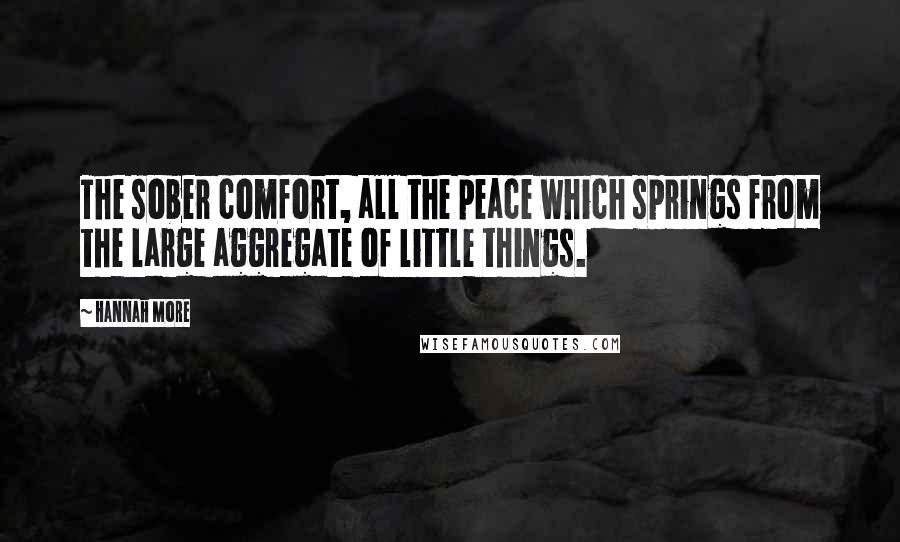 THE SOBER COMFORT, ALL THE PEACE WHICH SPRINGS FROM THE LARGE AGGREGATE OF LITTLE THINGS.

~ HANNAH MORE

WISEFAMOUSQUOTES.COM